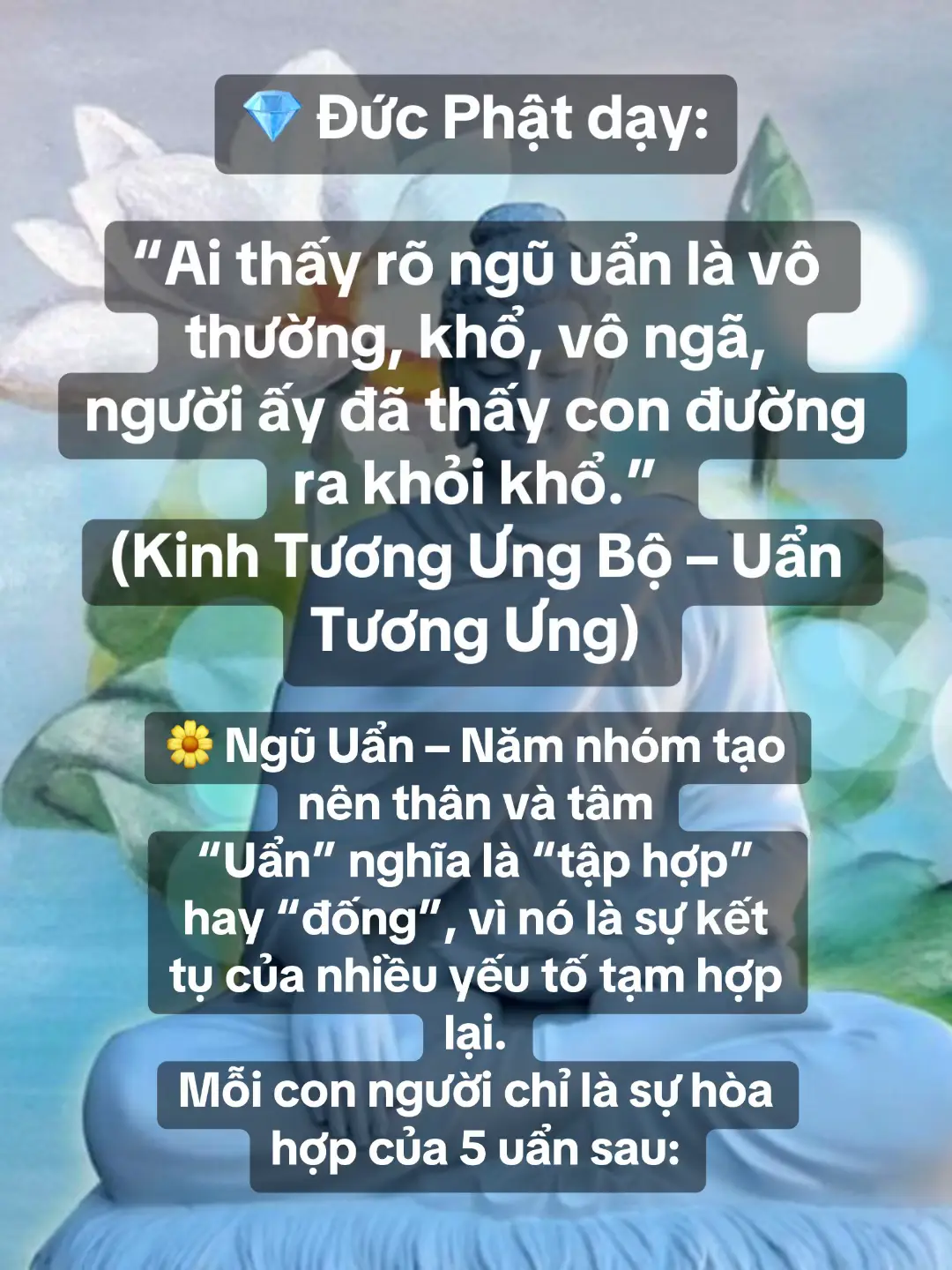 💎 Đức Phật dạy:

“Ai thấy rõ ngũ uẩn là vô thường, khổ, vô ngã, người ấy đã thấy con đường ra khỏi khổ.”
(Kinh Tương Ưng Bộ – Uẩn Tương Ưng)

🌼 Ngũ Uẩn – Năm nhóm tạo nên thân và tâm
“Uẩn” nghĩa là “tập hợp” hay “đống”, vì nó là sự kết tụ của nhiều yếu tố tạm hợp lại.
Mỗi con người chỉ là sự hòa hợp của 5 uẩn sau: